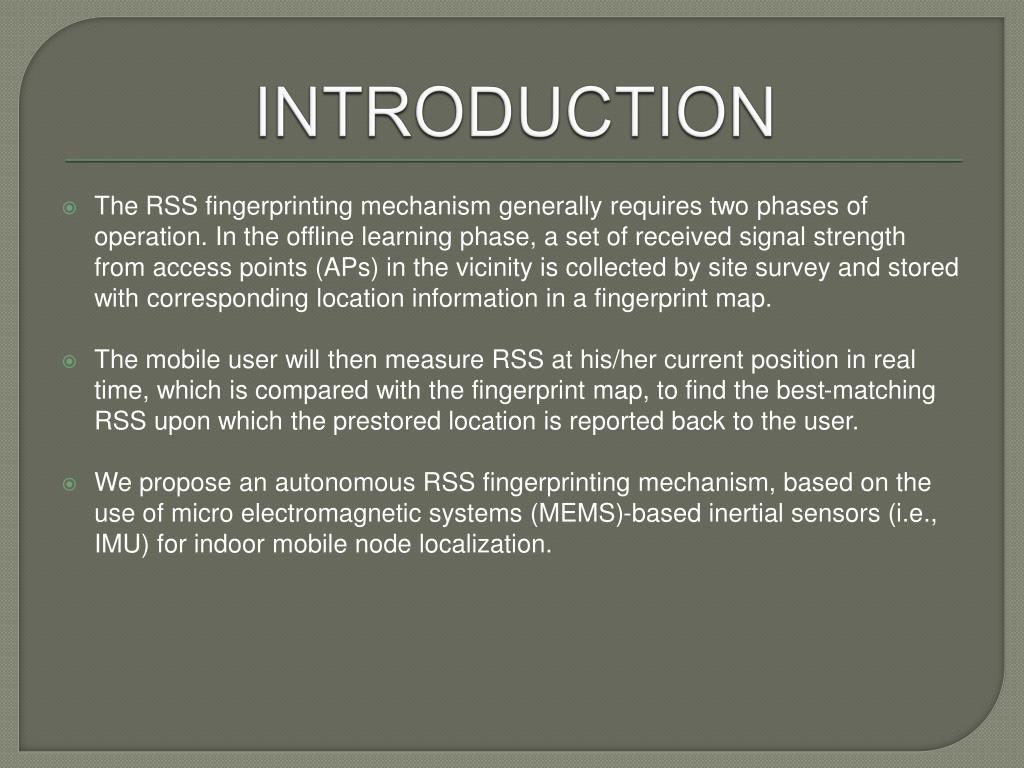 INTRODUCTION

The RSS fingerprinting mechanism generally requires two phases of operation. In the offline learning phase, a set of received signal strength from access points (APs) in the vicinity is collected by site survey and stored with corresponding location information in a fingerprint map.

The mobile user will then measure RSS at his/her current position in real time, which is compared with the fingerprint map, to find the best-matching RSS upon which the prestored location is reported back to the user.

We propose an autonomous RSS fingerprinting mechanism, based on the use of micro electromagnetic systems (MEMS)-based inertial sensors (i.e., IMU) for indoor mobile node localization.